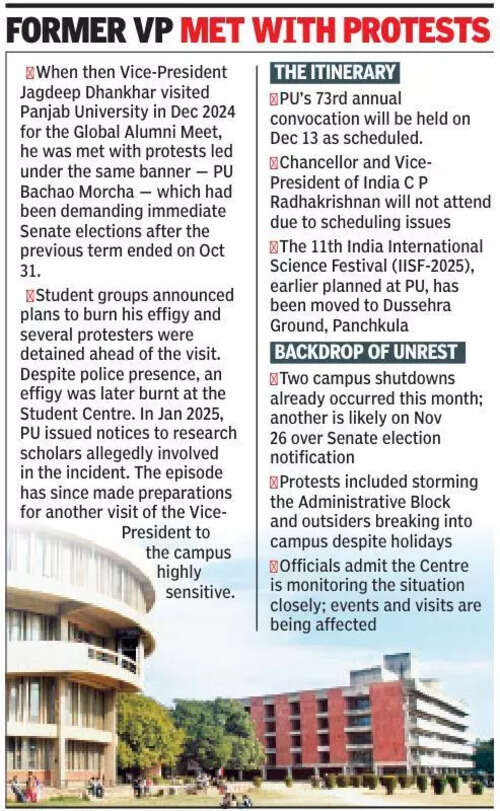 FORMER VP MET WITH PROTESTS

When then Vice-President Jagdeep Dhankhar visited Panjab University in Dec 2024 for the Global Alumni Meet, he was met with protests led under the same banner — PU Bachao Morcha — which had been demanding immediate Senate elections after the previous term ended on Oct 31.

Student groups announced plans to burn his effigy and several protesters were detained ahead of the visit. Despite police presence, an effigy was later burnt at the Student Centre. In Jan 2025, PU issued notices to research scholars allegedly involved in the incident. The episode has since made preparations for another visit of the Vice-President to the campus highly sensitive.

THE ITINERARY

PU's 73rd annual convocation will be held on Dec 13 as scheduled.

Chancellor and Vice-President of India C P Radhakrishnan will not attend due to scheduling issues

The 11th India International Science Festival (IISF-2025), earlier planned at PU, has been moved to Dussehra Ground, Panchkula

BACKDROP OF UNREST

Two campus shutdowns already occurred this month; another is likely on Nov 26 over Senate election notification

Protests included storming the Administrative Block and outsiders breaking into campus despite holidays

Officials admit the Centre is monitoring the situation closely; events and visits are being affected